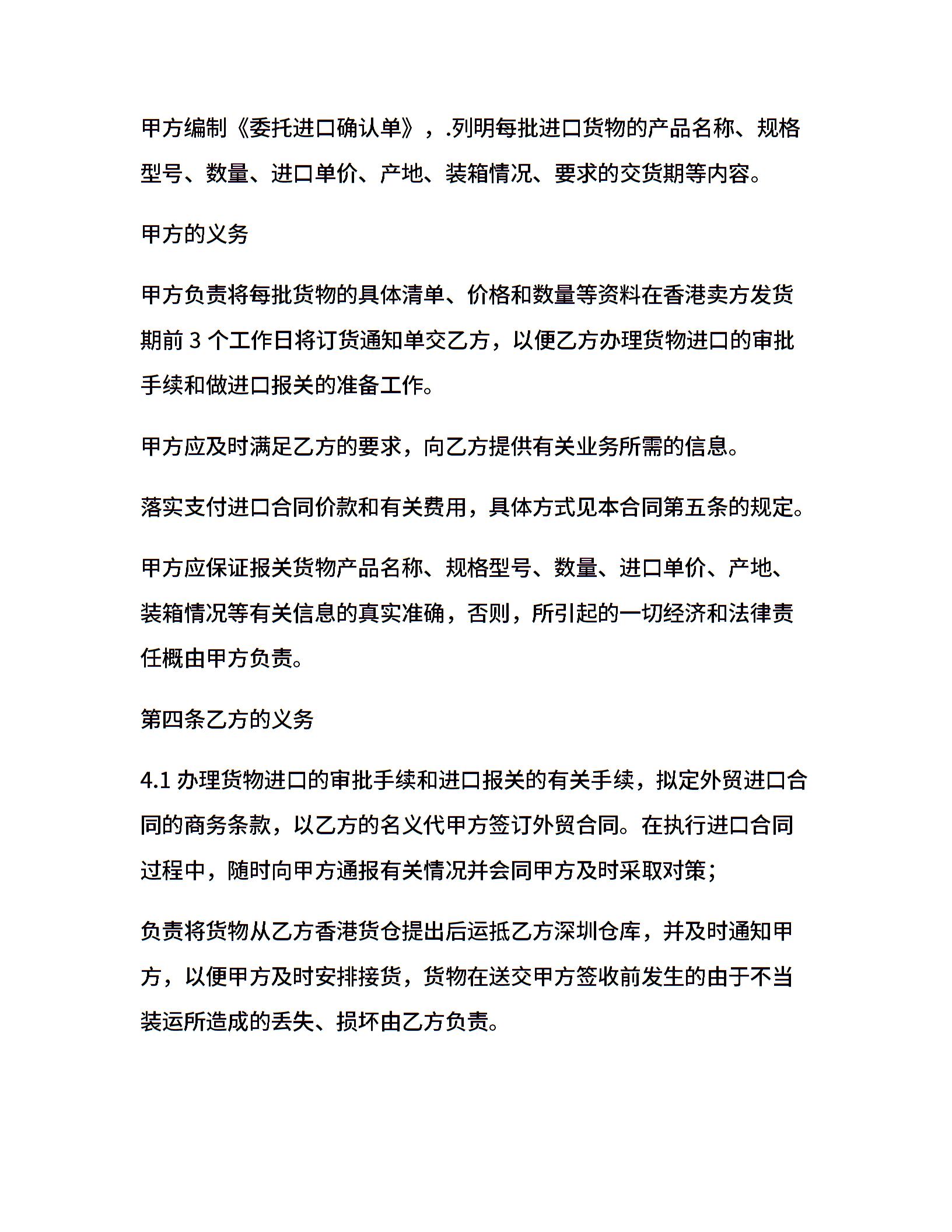 甲方编制《委托进口确认单》，.列明每批进口货物的产品名称、规格型号、数量、进口单价、产地、装箱情况、要求的交货期等内容。

甲方的义务

甲方负责将每批货物的具体清单、价格和数量等资料在香港卖方发货期前 3 个工作日将订货通知单交乙方，以便乙方办理货物进口的审批手续和做进口报关的准备工作。

甲方应及时满足乙方的要求，向乙方提供有关业务所需的信息。

落实支付进口合同价款和有关费用，具体方式见本合同第五条的规定。

甲方应保证报关货物产品名称、规格型号、数量、进口单价、产地、装箱情况等有关信息的真实准确，否则，所引起的一切经济和法律责任概由甲方负责。

第四条乙方的义务

4.1 办理货物进口的审批手续和进口报关的有关手续，拟定外贸进口合同的商务条款，以乙方的名义代甲方签订外贸合同。在执行进口合同过程中，随时向甲方通报有关情况并会同甲方及时采取对策；

负责将货物从乙方香港货仓提出后运抵乙方深圳仓库，并及时通知甲方，以便甲方及时安排接货，货物在送交甲方签收前发生的由于不当装运所造成的丢失、损坏由乙方负责。